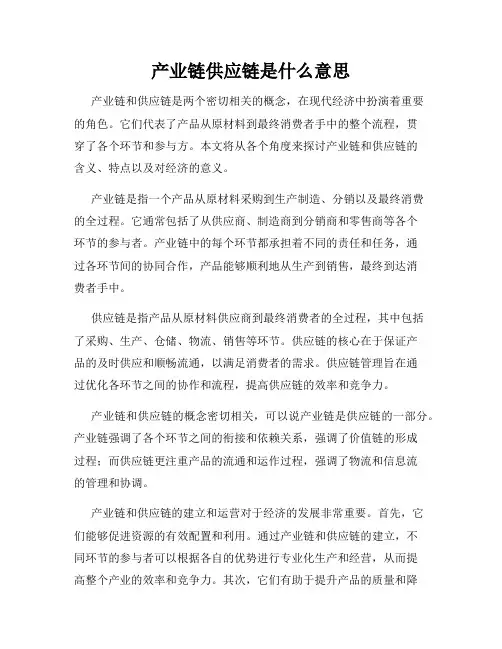 产业链供应链是什么意思

产业链和供应链是两个密切相关的概念，在现代经济中扮演着重要的角色。它们代表了产品从原材料到最终消费者手中的整个流程，贯穿了各个环节和参与方。本文将从各个角度来探讨产业链和供应链的含义、特点以及对经济的意义。

产业链是指一个产品从原材料采购到生产制造、分销以及最终消费的全过程。它通常包括了从供应商、制造商到分销商和零售商等各个环节的参与者。产业链中的每个环节都承担着不同的责任和任务，通过各环节间的协同合作，产品能够顺利地从生产到销售，最终到达消费者手中。

供应链是指产品从原材料供应商到最终消费者的全过程，其中包括了采购、生产、仓储、物流、销售等环节。供应链的核心在于保证产品的及时供应和顺畅流通，以满足消费者的需求。供应链管理旨在通过优化各环节之间的协作和流程，提高供应链的效率和竞争力。

产业链和供应链的概念密切相关，可以说产业链是供应链的一部分。产业链强调了各个环节之间的衔接和依赖关系，强调了价值链的形成过程；而供应链更注重产品的流通和运作过程，强调了物流和信息流的管理和协调。

产业链和供应链的建立和运营对于经济的发展非常重要。首先，它们能够促进资源的有效配置和利用。通过产业链和供应链的建立，不同环节的参与者可以根据各自的优势进行专业化生产和经营，从而提高整个产业的效率和竞争力。其次，它们有助于提升产品的质量和降